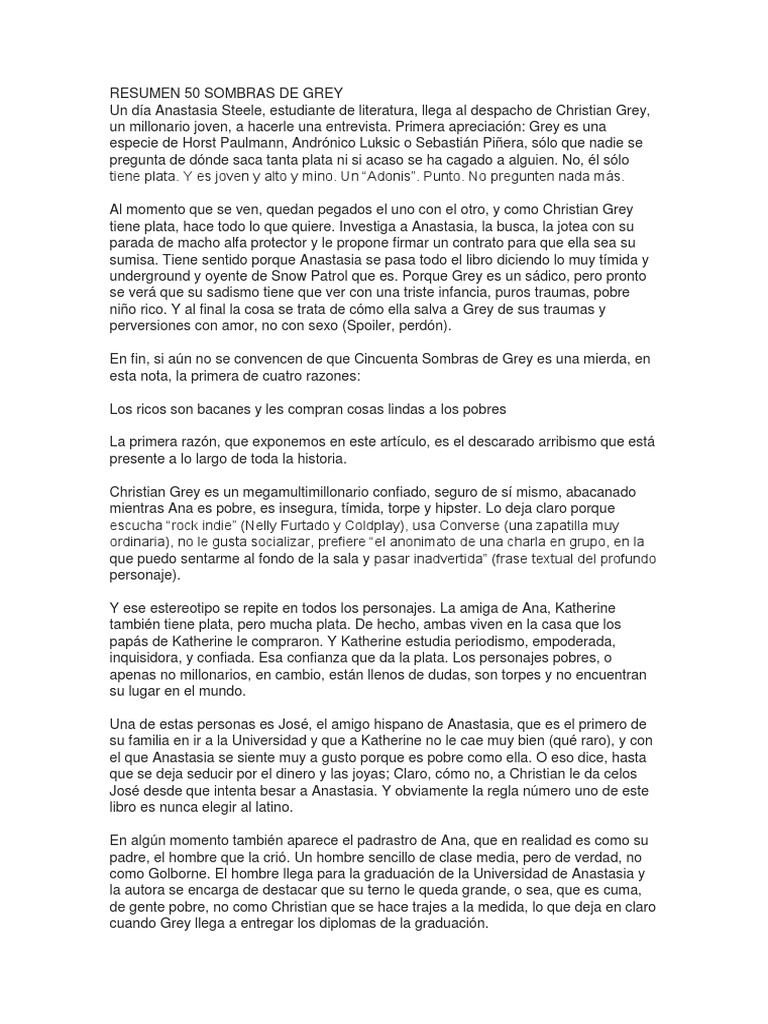 RESUMEN 50 SOMBRAS DE GREY
Un día Anastasia Steele, estudiante de literatura, llega al despacho de Christian Grey, un millonario joven, a hacerle una entrevista. Primera apreciación: Grey es una especie de Horst Paulmann, Andrónico Luksic o Sebastián Piñera, sólo que nadie se pregunta de dónde saca tanta plata ni si acaso se ha cagado a alguien. No, él sólo tiene plata. Y es joven y alto y mino. Un "Adonis". Punto. No pregunten nada más.

Al momento que se ven, quedan pegados el uno con el otro, y como Christian Grey tiene plata, hace todo lo que quiere. Investiga a Anastasia, la busca, la jotea con su parada de macho alfa protector y le propone firmar un contrato para que ella sea su sumisa. Tiene sentido porque Anastasia se pasa todo el libro diciendo lo muy tímida y underground y oyente de Snow Patrol que es. Porque Grey es un sádico, pero pronto se verá que su sadismo tiene que ver con una triste infancia, puros traumas, pobre niño rico. Y al final la cosa se trata de cómo ella salva a Grey de sus traumas y perversiones con amor, no con sexo (Spoiler, perdón).

En fin, si aún no se convencen de que Cincuenta Sombras de Grey es una mierda, en esta nota, la primera de cuatro razones:

Los ricos son bacanes y les compran cosas lindas a los pobres

La primera razón, que exponemos en este artículo, es el descarado arribismo que está presente a lo largo de toda la historia.

Christian Grey es un megamultimillonario confiado, seguro de sí mismo, abacanado mientras Ana es pobre, es insegura, tímida, torpe y hipster. Lo deja claro porque escucha "rock indie" (Nelly Furtado y Coldplay), usa Converse (una zapatilla muy ordinaria), no le gusta socializar, prefiere "el anonimato de una charla en grupo, en la que puedo sentarme al fondo de la sala y pasar inadvertida" (frase textual del profundo personaje).

Y ese estereotipo se repite en todos los personajes. La amiga de Ana, Katherine también tiene plata, pero mucha plata. De hecho, ambas viven en la casa que los papás de Katherine le compraron. Y Katherine estudia periodismo, empoderada, inquisidora, y confiada. Esa confianza que da la plata. Los personajes pobres, o apenas no millonarios, en cambio, están llenos de dudas, son torpes y no encuentran su lugar en el mundo.

Una de estas personas es José, el amigo hispano de Anastasia, que es el primero de su familia en ir a la Universidad y que a Katherine no le cae muy bien (qué raro), y con el que Anastasia se siente muy a gusto porque es pobre como ella. O eso dice, hasta que se deja seducir por el dinero y las joyas; Claro, cómo no, a Christian le da celos José desde que intenta besar a Anastasia. Y obviamente la regla número uno de este libro es nunca elegir al latino.

En algún momento también aparece el padrastro de Ana, que en realidad es como su padre, el hombre que la crió. Un hombre sencillo de clase media, pero de verdad, no como Golborne. El hombre llega para la graduación de la Universidad de Anastasia y la autora se encarga de destacar que su terno le queda grande, o sea, que es cuma, de gente pobre, no como Christian que se hace trajes a la medida, lo que deja en claro cuando Grey llega a entregar los diplomas de la graduación.